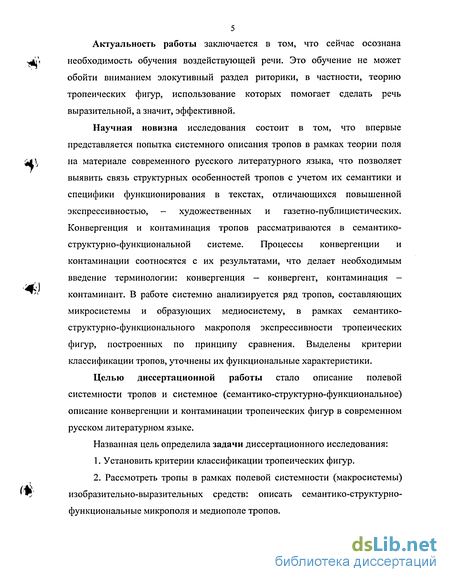 5

**Актуальность работы** заключается в том, что сейчас осознана необходимость обучения воздействующей речи. Это обучение не может обойти вниманием элокутивный раздел риторики, в частности, теорию тропеических фигур, использование которых помогает сделать речь выразительной, а значит, эффективной.

**Научная новизна** исследования состоит в том, что впервые представляется попытка системного описания тропов в рамках теории поля на материале современного русского литературного языка, что позволяет выявить связь структурных особенностей тропов с учетом их семантики и специфики функционирования в текстах, отличающихся повышенной экспрессивностью, – художественных и газетно-публицистических. Конвергенция и контаминация тропов рассматриваются в семантико-структурно-функциональной системе. Процессы конвергенции и контаминации соотносятся с их результатами, что делает необходимым введение терминологии: конвергенция – конвергент, контаминация – контаминант. В работе системно анализируется ряд тропов, составляющих микросистемы и образующих медиосистему, в рамках семантико-структурно-функционального макрополя экспрессивности тропеических фигур, построенных по принципу сравнения. Выделены критерии классификации тропов, уточнены их функциональные характеристики.

**Целью диссертационной работы** стало описание полевой системности тропов и системное (семантико-структурно-функциональное) описание конвергенции и контаминации тропеических фигур в современном русском литературном языке.

Названная цель определила **задачи** диссертационного исследования:

1. Установить критерии классификации тропеических фигур.

2. Рассмотреть тропы в рамках полевой системности (макросистемы) изобразительно-выразительных средств: описать семантико-структурно-функциональные микрополя и медиополе тропов.

dsLib.net
библиотека диссертаций